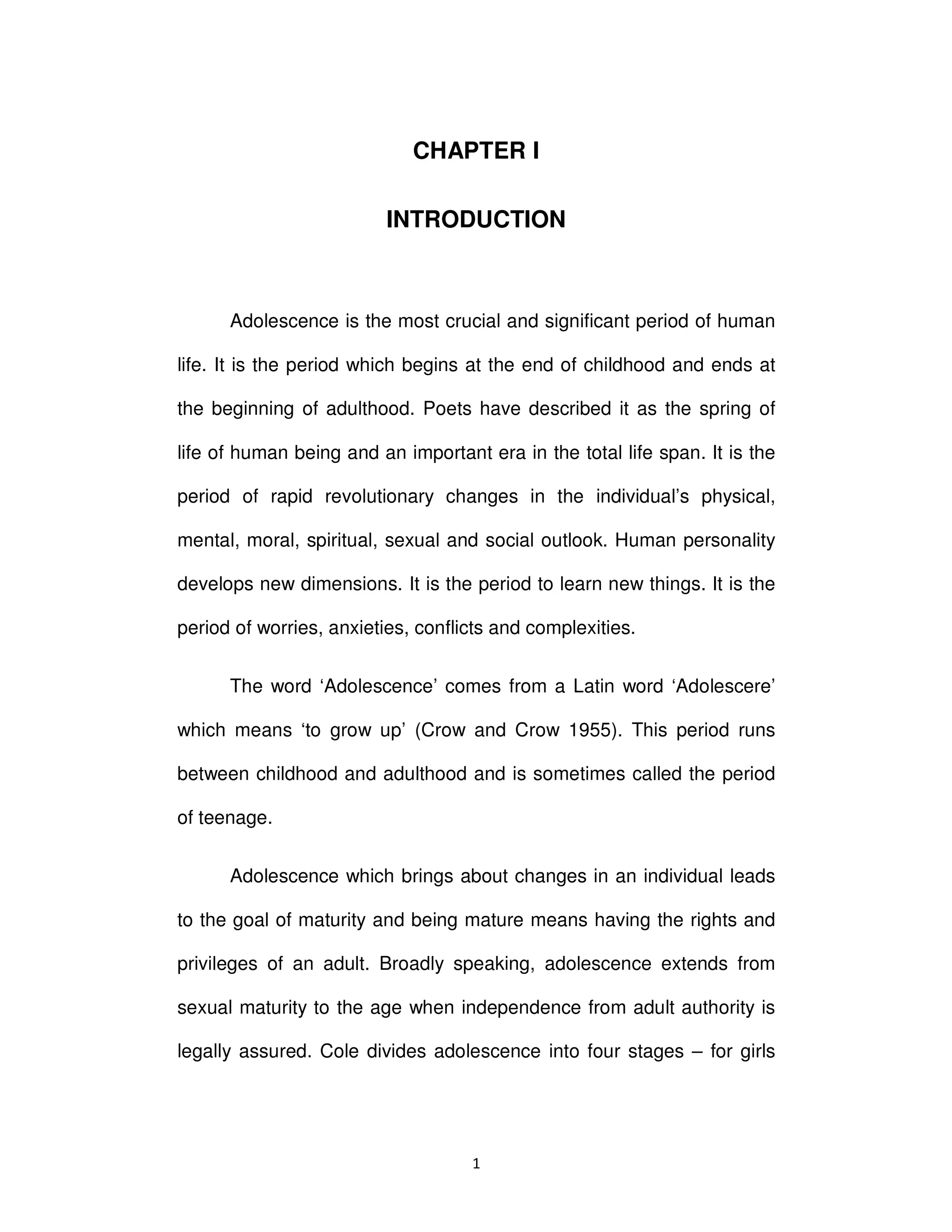 CHAPTER I

INTRODUCTION

Adolescence is the most crucial and significant period of human life. It is the period which begins at the end of childhood and ends at the beginning of adulthood. Poets have described it as the spring of life of human being and an important era in the total life span. It is the period of rapid revolutionary changes in the individual's physical, mental, moral, spiritual, sexual and social outlook. Human personality develops new dimensions. It is the period to learn new things. It is the period of worries, anxieties, conflicts and complexities.

The word 'Adolescence' comes from a Latin word 'Adolescere' which means 'to grow up' (Crow and Crow 1955). This period runs between childhood and adulthood and is sometimes called the period of teenage.

Adolescence which brings about changes in an individual leads to the goal of maturity and being mature means having the rights and privileges of an adult. Broadly speaking, adolescence extends from sexual maturity to the age when independence from adult authority is legally assured. Cole divides adolescence into four stages – for girls

1